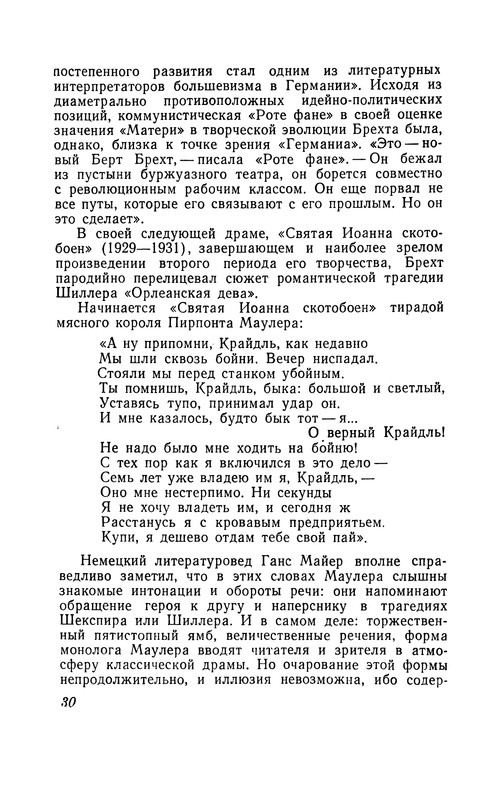 постепенного развития стал одним из литературных интерпретаторов большевизма в Германии». Исходя из диаметрально противоположных идейно-политических позиций, коммунистическая «Роте фане» в своей оценке значения «Матери» в творческой эволюции Брехта была, однако, близка к точке зрения «Германиа». «Это — новый Берт Брехт, — писала «Роте фане». — Он бежал из пустыни буржуазного театра, он борется совместно с революционным рабочим классом. Он еще порвал не все путы, которые его связывают с его прошлым. Но он это сделает».

В своей следующей драме, «Святая Иоанна скотобоен» (1929—1931), завершающем и наиболее зрелом произведении второго периода его творчества, Брехт пародийно перелицевал сюжет романтической трагедии Шиллера «Орлеанская дева».

Начинается «Святая Иоанна скотобоен» тирадой мясного короля Пирпонта Маулера:

«А ну припомни, Крайдль, как недавно
Мы шли сквозь бойни. Вечер ниспадал.
Стояли мы перед станком убойным.
Ты помнишь, Крайдль, быка: большой и светлый,
Уставясь тупо, принимал удар он.
И мне казалось, будто бык тот — я...
О верный Крайдль!
Не надо было мне ходить на бойню!
С тех пор как я включился в это дело —
Семь лет уже владею им я, Крайдль, —
Оно мне нестерпимо. Ни секунды
Я не хочу владеть им, и сегодня ж
Расстанусь я с кровавым предприятьем.
Купи, я дешево отдам тебе свой пай».

Немецкий литературовед Ганс Майер вполне справедливо заметил, что в этих словах Маулера слышны знакомые интонации и обороты речи: они напоминают обращение героя к другу и наперснику в трагедиях Шекспира или Шиллера. И в самом деле: торжественный пятистопный ямб, величественные речения, форма монолога Маулера вводят читателя и зрителя в атмосферу классической драмы. Но очарование этой формы непродолжительно, и иллюзия невозможна, ибо содер-

30